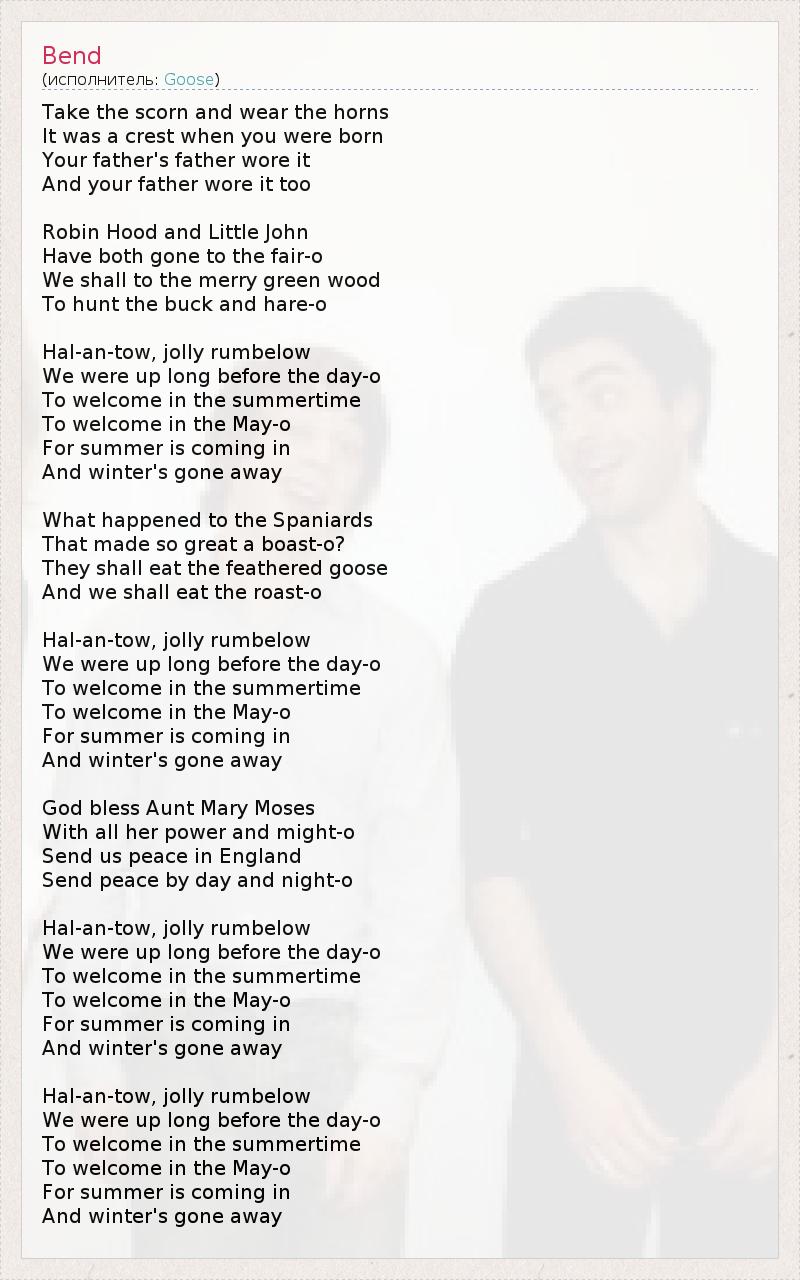 Bend
(исполнитель: Goose)

Take the scorn and wear the horns
It was a crest when you were born
Your father's father wore it
And your father wore it too

Robin Hood and Little John
Have both gone to the fair-o
We shall to the merry green wood
To hunt the buck and hare-o

Hal-an-tow, jolly rumbelow
We were up long before the day-o
To welcome in the summertime
To welcome in the May-o
For summer is coming in
And winter's gone away

What happened to the Spaniards
That made so great a boast-o?
They shall eat the feathered goose
And we shall eat the roast-o

Hal-an-tow, jolly rumbelow
We were up long before the day-o
To welcome in the summertime
To welcome in the May-o
For summer is coming in
And winter's gone away

God bless Aunt Mary Moses
With all her power and might-o
Send us peace in England
Send peace by day and night-o

Hal-an-tow, jolly rumbelow
We were up long before the day-o
To welcome in the summertime
To welcome in the May-o
For summer is coming in
And winter's gone away

Hal-an-tow, jolly rumbelow
We were up long before the day-o
To welcome in the summertime
To welcome in the May-o
For summer is coming in
And winter's gone away